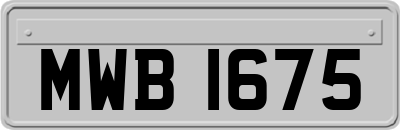 MWB 1675